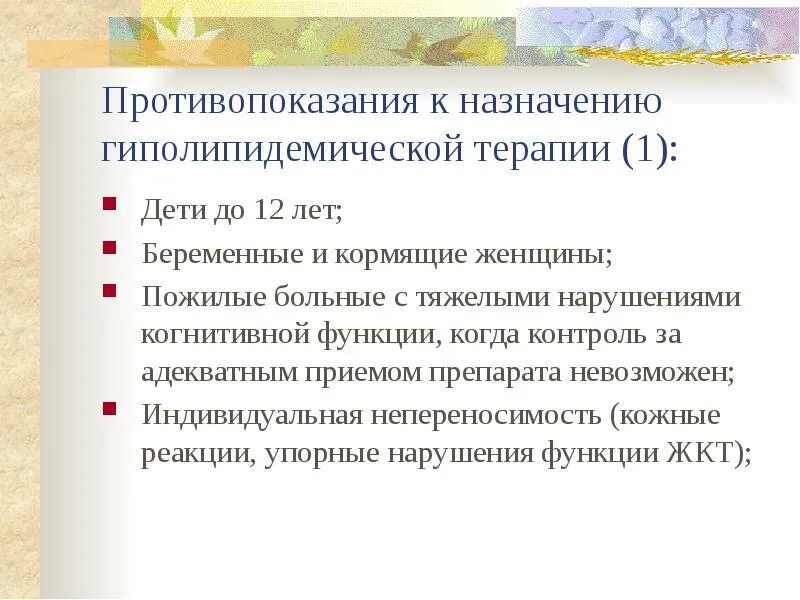 Противопоказания к назначению гиполипидемической терапии (1):

• Дети до 12 лет;
• Беременные и кормящие женщины;
• Пожилые больные с тяжелыми нарушениями когнитивной функции, когда контроль за адекватным приемом препарата невозможен;
• Индивидуальная непереносимость (кожные реакции, упорные нарушения функции ЖКТ);